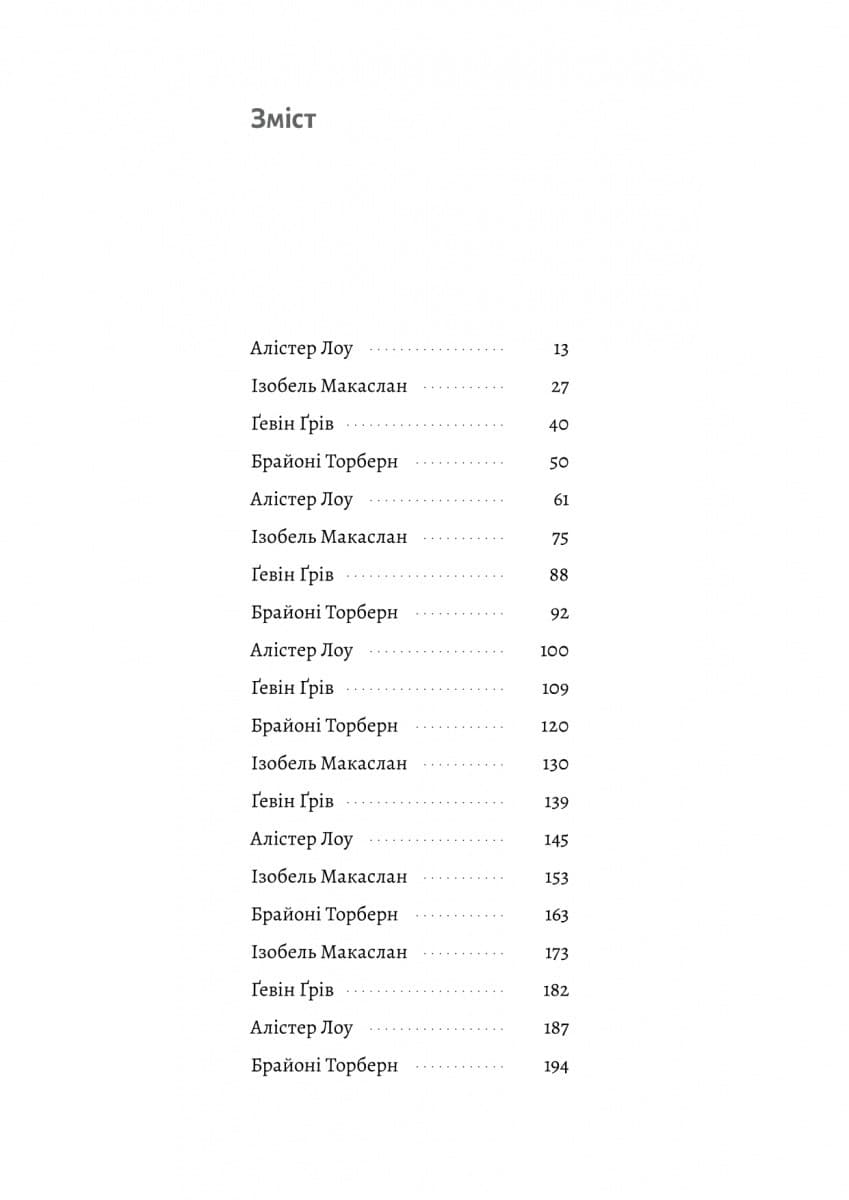 Зміст

Алістер Лоу 13
Ізобель Макаслан 27
Ґевін Ґрів 40
Брайоні Торберн 50
Алістер Лоу 61
Ізобель Макаслан 75
Ґевін Ґрів 88
Брайоні Торберн 92
Алістер Лоу 100
Ґевін Ґрів 109
Брайоні Торберн 120
Ізобель Макаслан 130
Ґевін Ґрів 139
Алістер Лоу 145
Ізобель Макаслан 153
Брайоні Торберн 163
Ізобель Макаслан 173
Ґевін Ґрів 182
Алістер Лоу 187
Брайоні Торберн 194